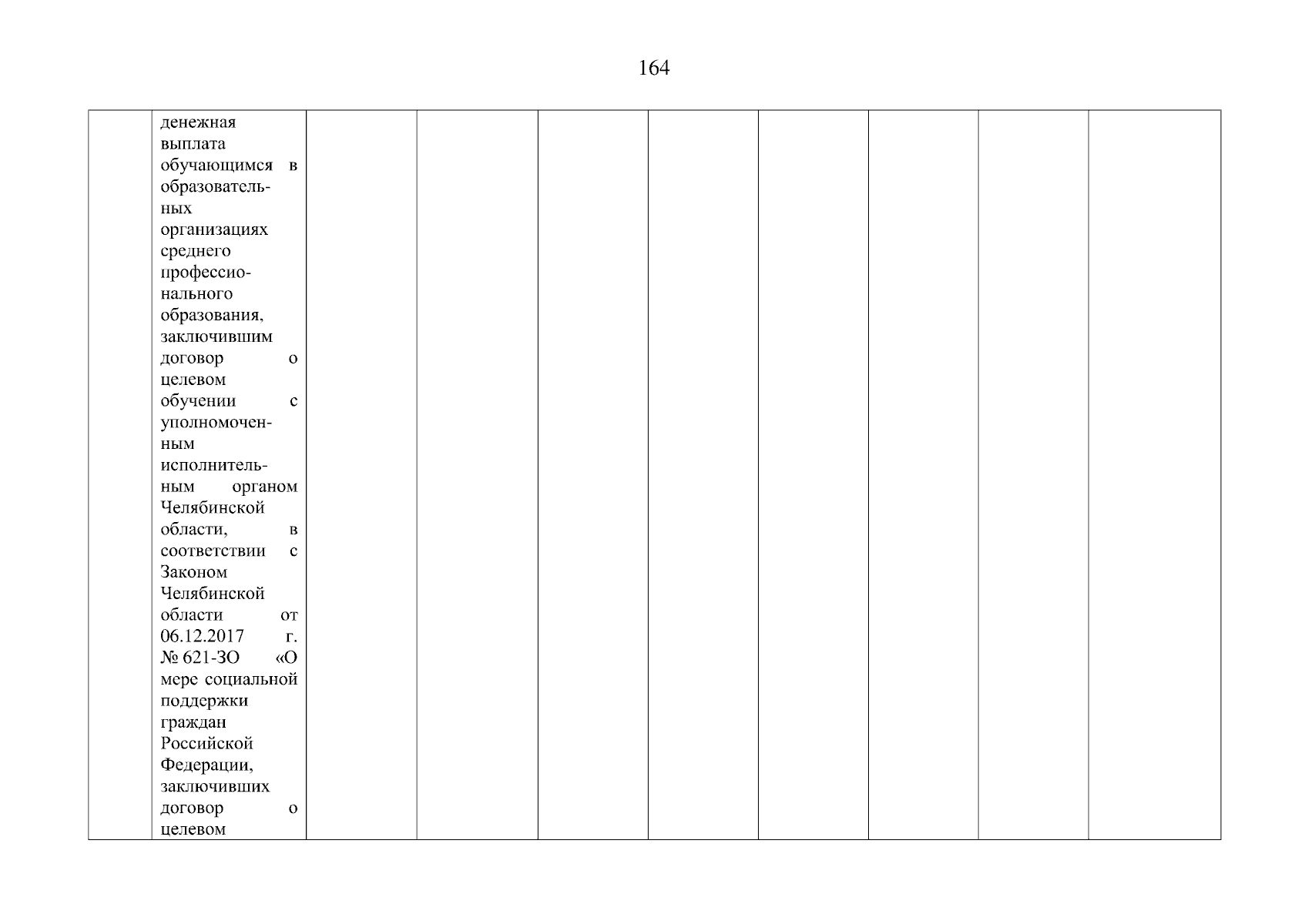 164

|  | денежная выплата обучающимся в образовательных организациях среднего профессионального образования, заключившим договор о целевом обучении с уполномоченным исполнительным органом Челябинской области, в соответствии с Законом Челябинской области от 06.12.2017 г. № 621-ЗО «О мере социальной поддержки граждан Российской Федерации, заключивших договор о целевом |  |  |  |  |  |  |  |  |
|---|---|---|---|---|---|---|---|---|---|